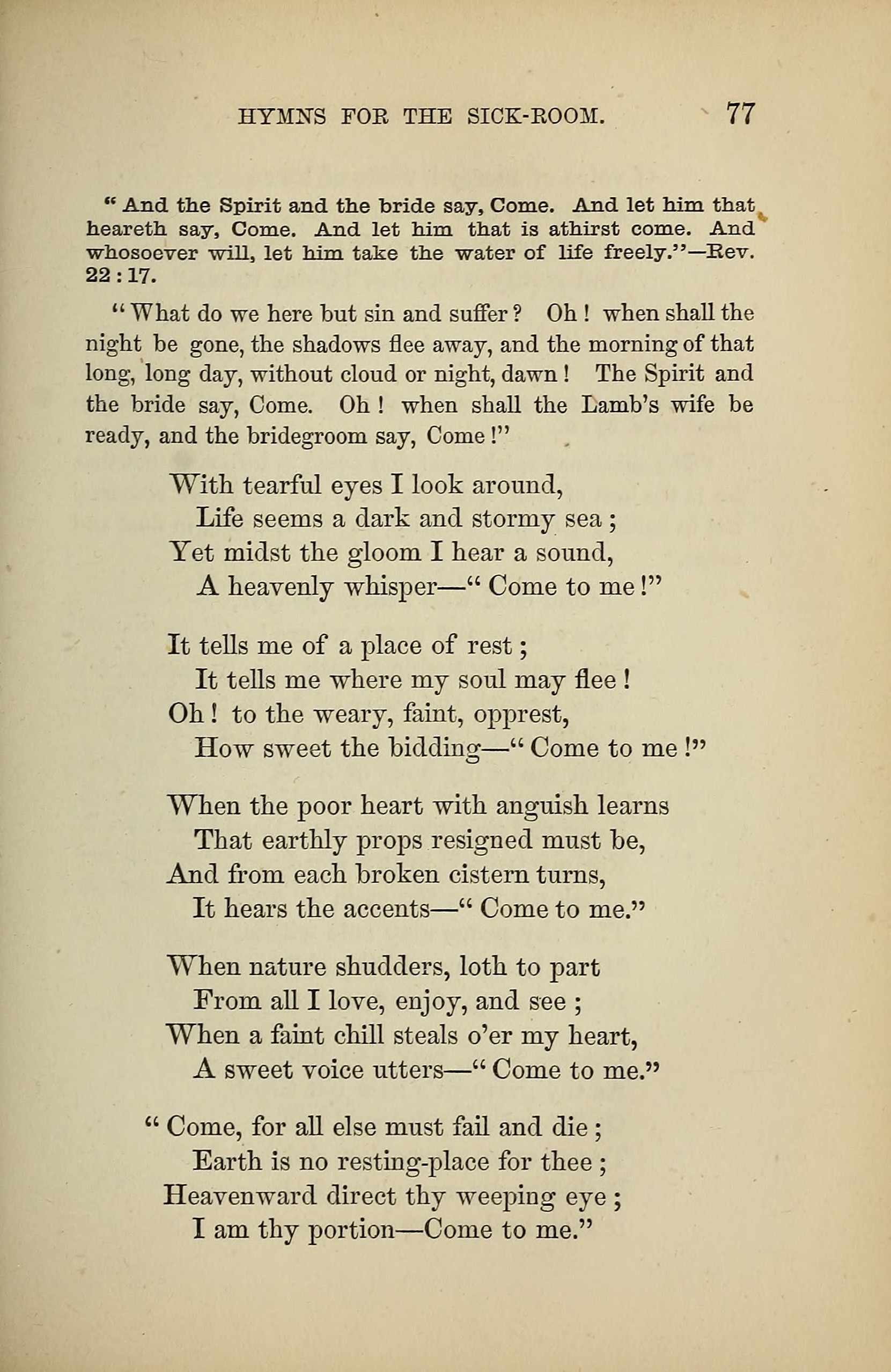 HYMNS FOR THE SICK-ROOM. 77

" And the Spirit and the bride say, Come. And let him that heareth say, Come. And let him that is athirst come. And whosoever will, let him take the water of life freely."—Rev. 22 : 17.

" What do we here but sin and suffer ? Oh ! when shall the night be gone, the shadows flee away, and the morning of that long, long day, without cloud or night, dawn ! The Spirit and the bride say, Come. Oh ! when shall the Lamb's wife be ready, and the bridegroom say, Come !"

With tearful eyes I look around,
Life seems a dark and stormy sea ;
Yet midst the gloom I hear a sound,
A heavenly whisper—" Come to me !"

It tells me of a place of rest ;
It tells me where my soul may flee !
Oh ! to the weary, faint, opprest,
How sweet the bidding—" Come to me !"

When the poor heart with anguish learns
That earthly props resigned must be,
And from each broken cistern turns,
It hears the accents—" Come to me."

When nature shudders, loth to part
From all I love, enjoy, and see ;
When a faint chill steals o'er my heart,
A sweet voice utters—" Come to me."

" Come, for all else must fail and die ;
Earth is no resting-place for thee ;
Heavenward direct thy weeping eye ;
I am thy portion—Come to me."